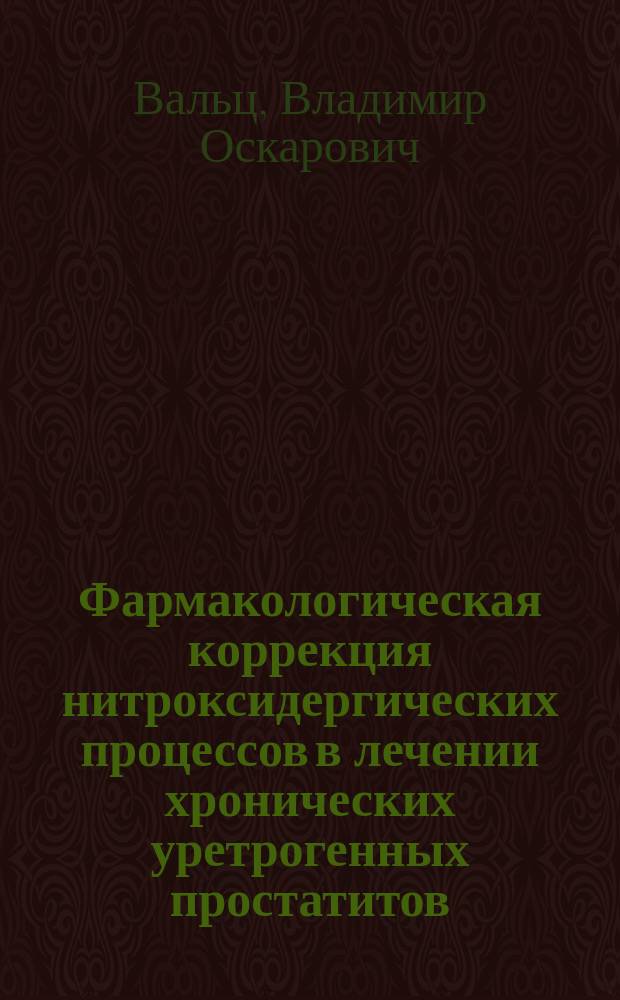 Вальц, Владимир Оскарович

Фармакологическая коррекция нитроксидергических процессов в лечении хронических уретрогенных простатитов